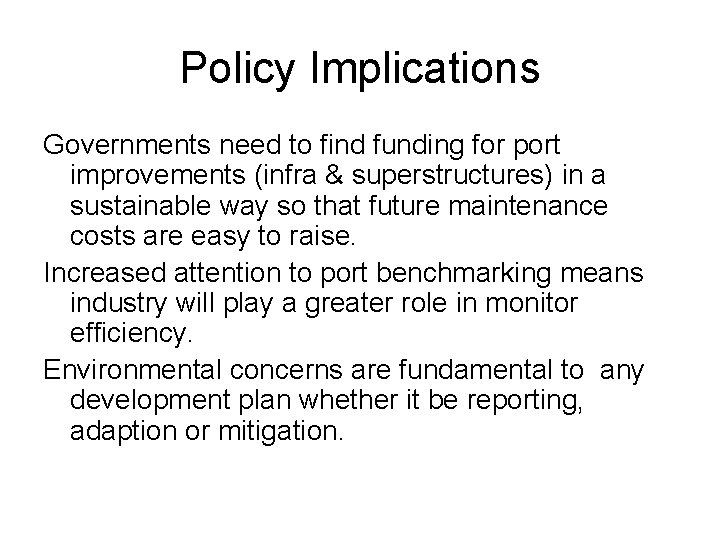 Policy Implications

Governments need to find funding for port improvements (infra & superstructures) in a sustainable way so that future maintenance costs are easy to raise.

Increased attention to port benchmarking means industry will play a greater role in monitor efficiency.

Environmental concerns are fundamental to any development plan whether it be reporting, adaption or mitigation.